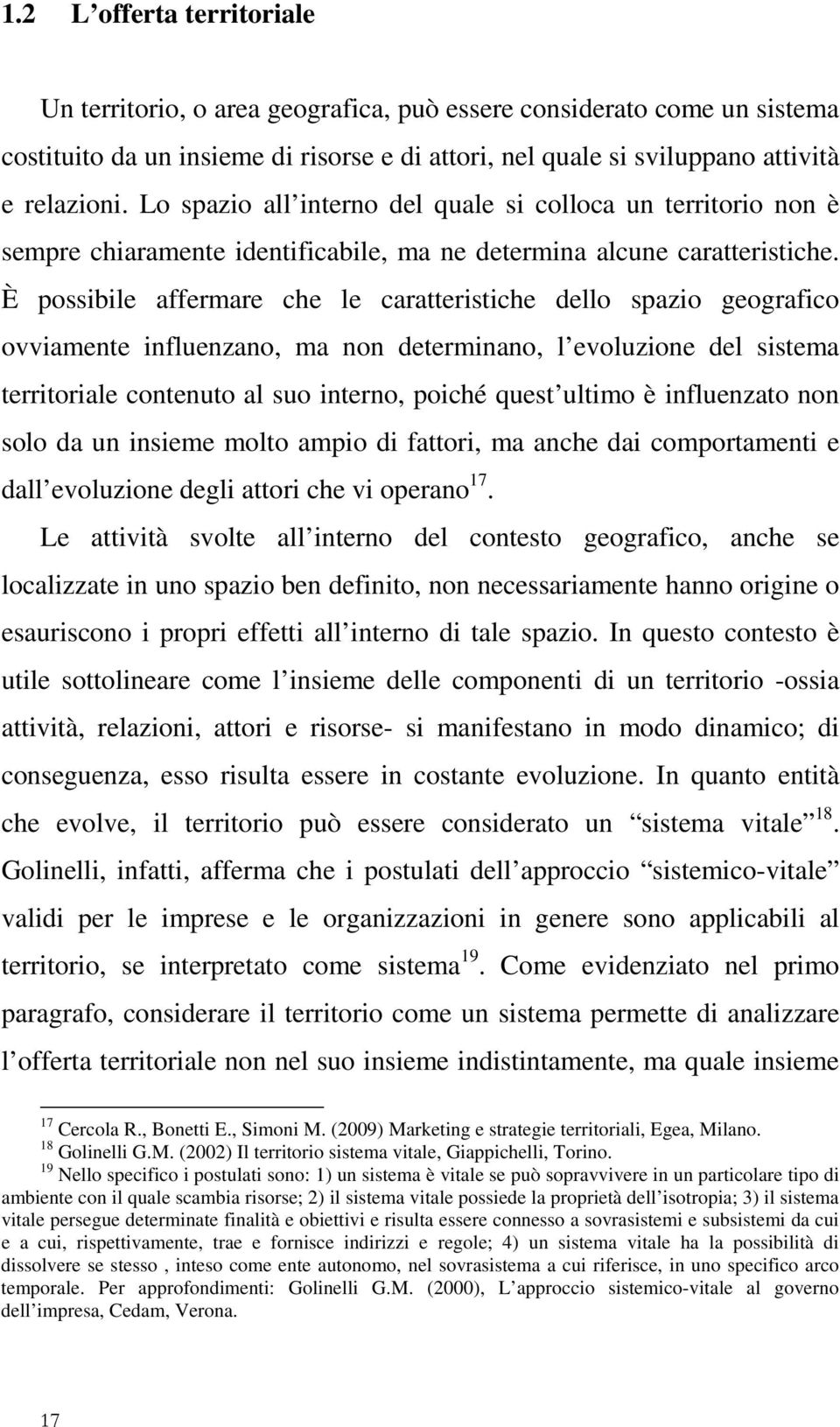 1.2 L offerta territoriale

Un territorio, o area geografica, può essere considerato come un sistema costituito da un insieme di risorse e di attori, nel quale si sviluppano attività e relazioni. Lo spazio all interno del quale si colloca un territorio non è sempre chiaramente identificabile, ma ne determina alcune caratteristiche. È possibile affermare che le caratteristiche dello spazio geografico ovviamente influenzano, ma non determinano, l evoluzione del sistema territoriale contenuto al suo interno, poiché quest ultimo è influenzato non solo da un insieme molto ampio di fattori, ma anche dai comportamenti e dall evoluzione degli attori che vi operano$^{17}$.

Le attività svolte all interno del contesto geografico, anche se localizzate in uno spazio ben definito, non necessariamente hanno origine o esauriscono i propri effetti all interno di tale spazio. In questo contesto è utile sottolineare come l insieme delle componenti di un territorio -ossia attività, relazioni, attori e risorse- si manifestano in modo dinamico; di conseguenza, esso risulta essere in costante evoluzione. In quanto entità che evolve, il territorio può essere considerato un sistema vitale $^{18}$. Golinelli, infatti, afferma che i postulati dell approccio sistemico-vitale validi per le imprese e le organizzazioni in genere sono applicabili al territorio, se interpretato come sistema$^{19}$. Come evidenziato nel primo paragrafo, considerare il territorio come un sistema permette di analizzare l offerta territoriale non nel suo insieme indistintamente, ma quale insieme

$^{17}$ Cercola R., Bonetti E., Simoni M. (2009) Marketing e strategie territoriali, Egea, Milano.
$^{18}$ Golinelli G.M. (2002) Il territorio sistema vitale, Giappichelli, Torino.
$^{19}$ Nello specifico i postulati sono: 1) un sistema è vitale se può sopravvivere in un particolare tipo di ambiente con il quale scambia risorse; 2) il sistema vitale possiede la proprietà dell isotropia; 3) il sistema vitale persegue determinate finalità e obiettivi e risulta essere connesso a sovrasistemi e subsistemi da cui e a cui, rispettivamente, trae e fornisce indirizzi e regole; 4) un sistema vitale ha la possibilità di dissolvere se stesso , inteso come ente autonomo, nel sovrasistema a cui riferisce, in uno specifico arco temporale. Per approfondimenti: Golinelli G.M. (2000), L approccio sistemico-vitale al governo dell impresa, Cedam, Verona.

17